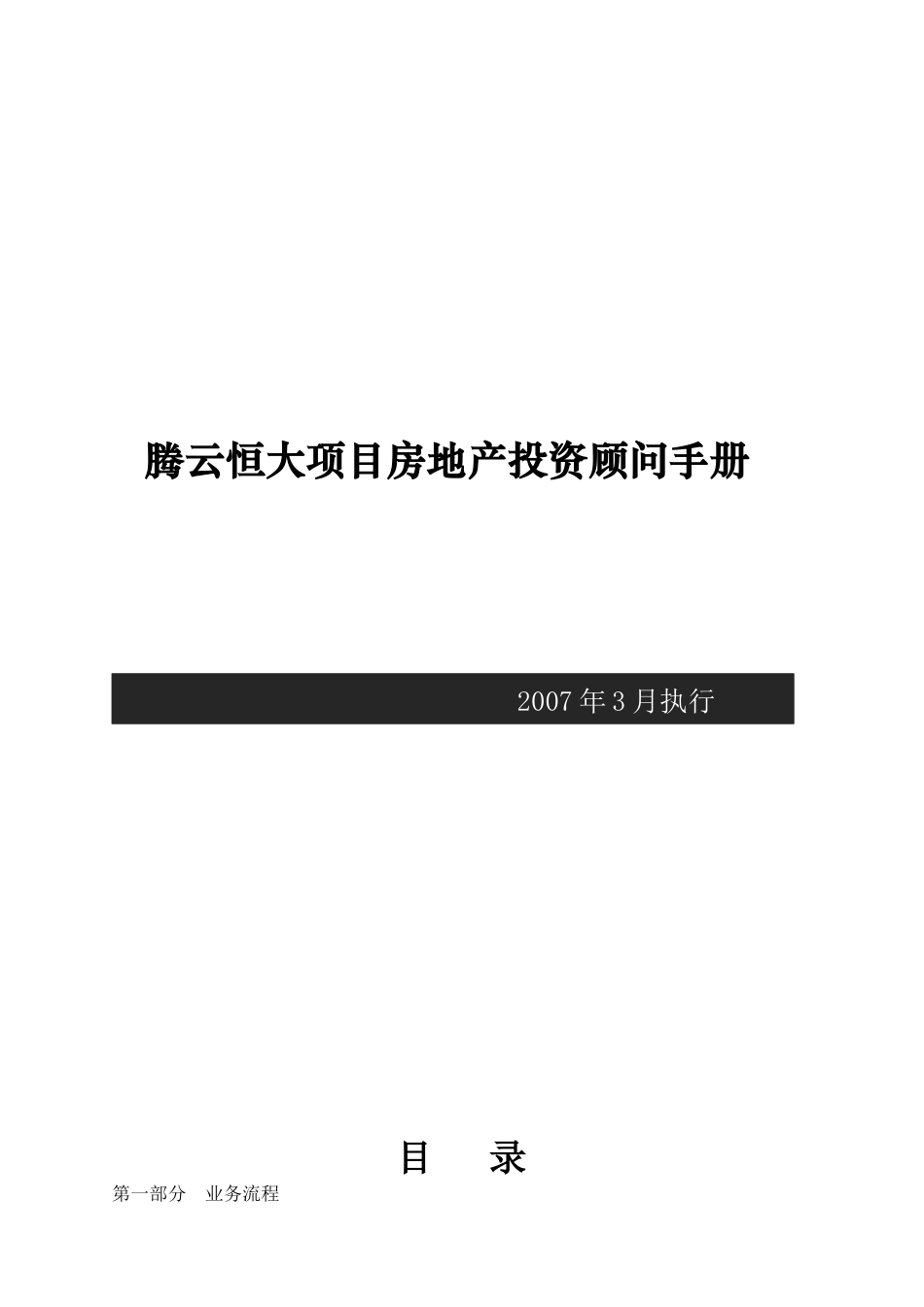 腾云恒大项目房地产投资顾问手册

2007年3月执行

目　录

第一部分　业务流程